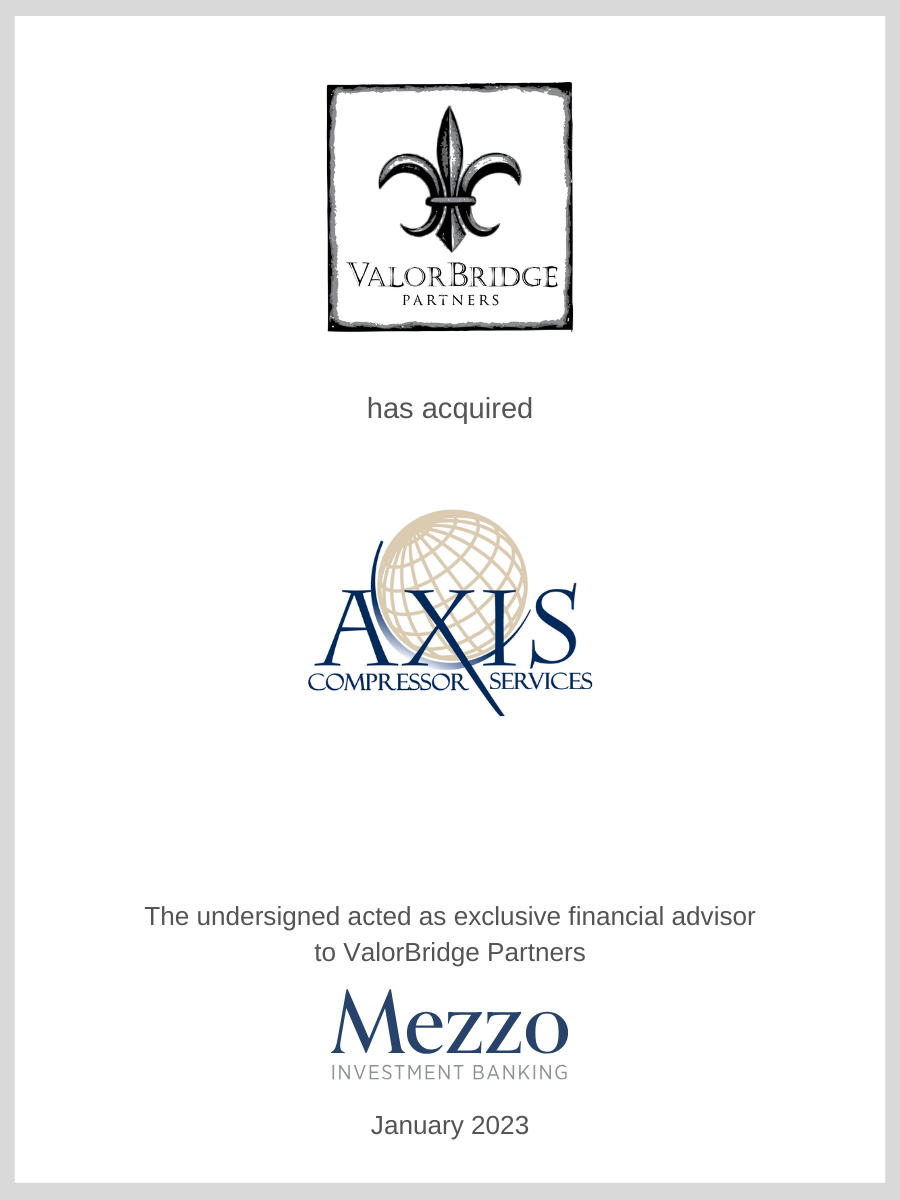 VALORBRIDGE
PARTNERS

has acquired

AXIS
COMPRESSOR SERVICES

The undersigned acted as exclusive financial advisor to ValorBridge Partners

Mezzo
INVESTMENT BANKING

January 2023